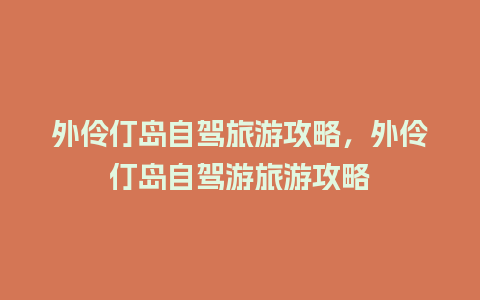 外伶仃岛自驾旅游攻略，外伶仃岛自驾游旅游攻略